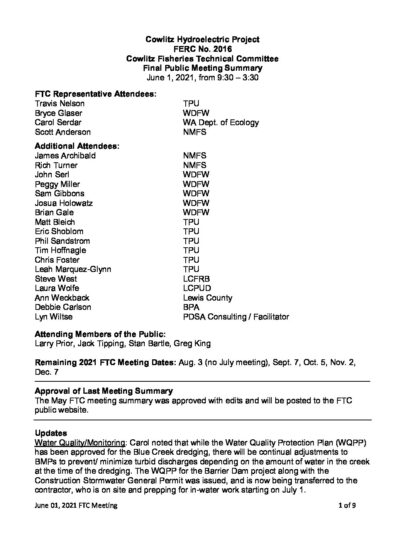 Cowlitz Hydroelectric Project
FERC No. 2016
Cowlitz Fisheries Technical Committee
Final Public Meeting Summary
June 1, 2021, from 9:30 – 3:30

FTC Representative Attendees:

| | |
|---|---|
| Travis Nelson | TPU |
| Bryce Glaser | WDFW |
| Carol Serdar | WA Dept. of Ecology |
| Scott Anderson | NMFS |

Additional Attendees:

| | |
|---|---|
| James Archibald | NMFS |
| Rich Turner | NMFS |
| John Serl | WDFW |
| Peggy Miller | WDFW |
| Sam Gibbons | WDFW |
| Josua Holowatz | WDFW |
| Brian Gale | WDFW |
| Matt Bleich | TPU |
| Eric Shoblom | TPU |
| Phil Sandstrom | TPU |
| Tim Hoffnagle | TPU |
| Chris Foster | TPU |
| Leah Marquez-Glynn | TPU |
| Steve West | LCFRB |
| Laura Wolfe | LCPUD |
| Ann Weckback | Lewis County |
| Debbie Carlson | BPA |
| Lyn Wiltse | PDSA Consulting / Facilitator |

Attending Members of the Public:
Larry Prior, Jack Tipping, Stan Bartle, Greg King

Remaining 2021 FTC Meeting Dates: Aug. 3 (no July meeting), Sept. 7, Oct. 5, Nov. 2, Dec. 7

Approval of Last Meeting Summary
The May FTC meeting summary was approved with edits and will be posted to the FTC public website.

Updates
Water Quality/Monitoring: Carol noted that while the Water Quality Protection Plan (WQPP) has been approved for the Blue Creek dredging, there will be continual adjustments to BMPs to prevent/ minimize turbid discharges depending on the amount of water in the creek at the time of the dredging. The WQPP for the Barrier Dam project along with the Construction Stormwater General Permit was issued, and is now being transferred to the contractor, who is on site and prepping for in-water work starting on July 1.

June 01, 2021 FTC Meeting
1 of 9